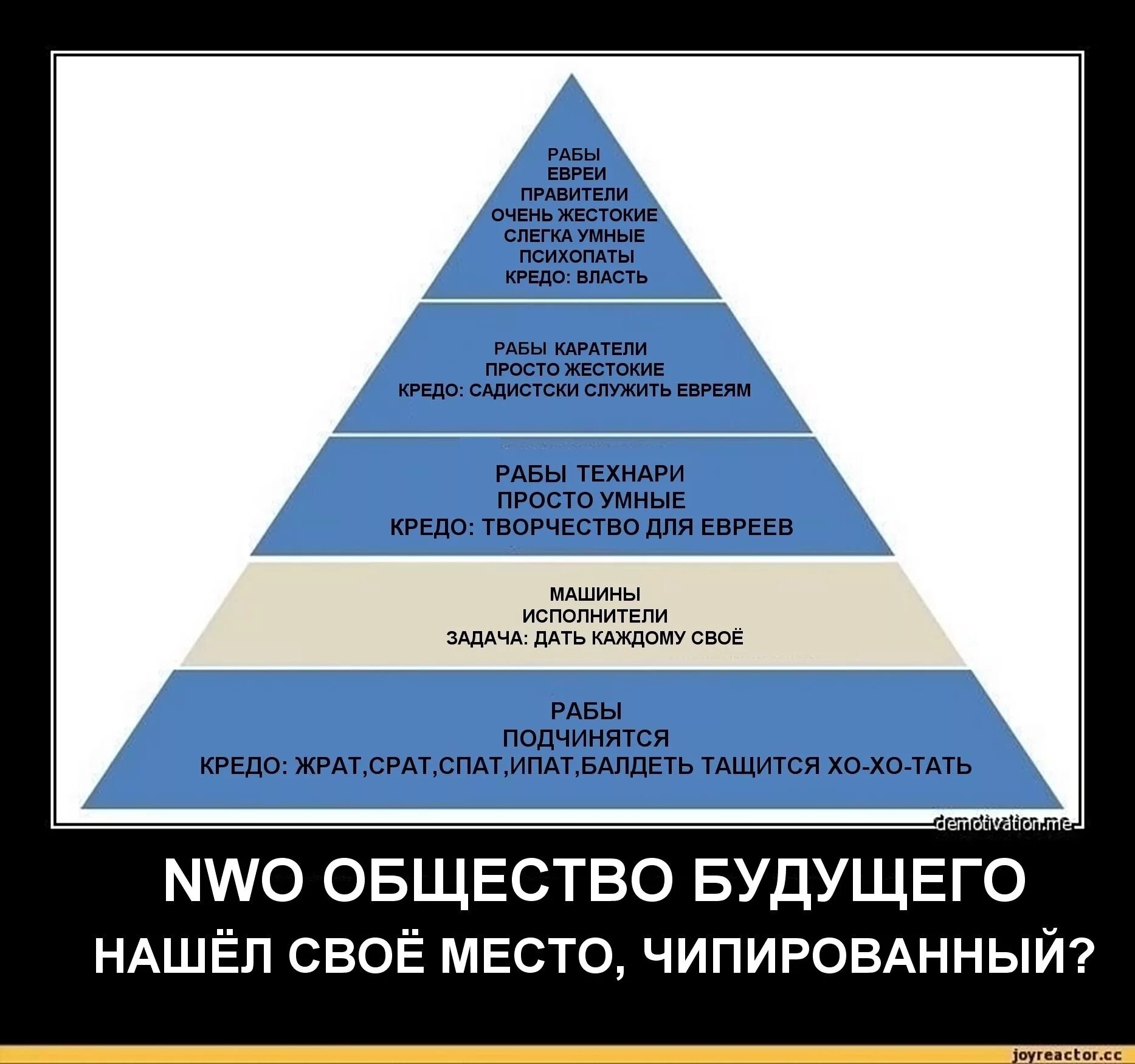 РАБЫ
ЕВРЕИ
ПРАВИТЕЛИ
ОЧЕНЬ ЖЕСТОКИЕ
СЛЕГКА УМНЫЕ
ПСИХОПАТЫ
КРЕДО: ВЛАСТЬ

РАБЫ КАРАТЕЛИ
ПРОСТО ЖЕСТОКИЕ
КРЕДО: САДИСТСКИ СЛУЖИТЬ ЕВРЕЯМ

РАБЫ ТЕХНАРИ
ПРОСТО УМНЫЕ
КРЕДО: ТВОРЧЕСТВО ДЛЯ ЕВРЕЕВ

МАШИНЫ
ИСПОЛНИТЕЛИ
ЗАДАЧА: ДАТЬ КАЖДОМУ СВОЁ

РАБЫ
ПОДЧИНЯТСЯ
КРЕДО: ЖРАТ,СРАТ,СПАТ,ИПАТ,БАЛДЕТЬ ТАЩИТСЯ ХО-ХО-ТАТЬ

demotivation.me

NWO ОБЩЕСТВО БУДУЩЕГО
НАШЁЛ СВОЁ МЕСТО, ЧИПИРОВАННЫЙ?

joyreactor.cc